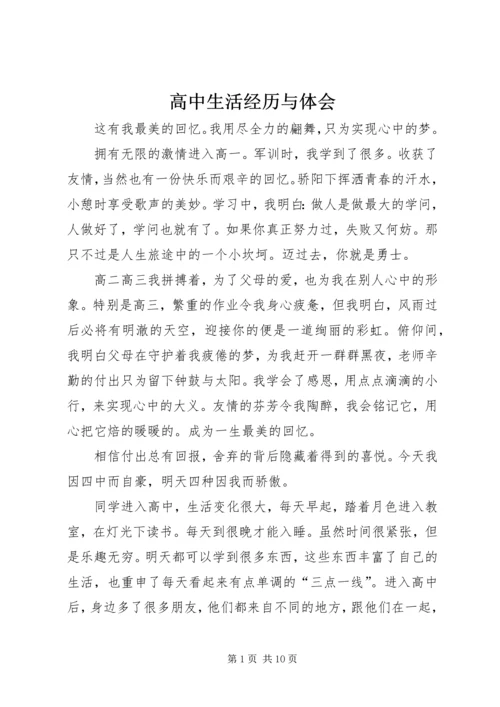 高中生活经历与体会

这有我最美的回忆。我用尽全力的翩舞，只为实现心中的梦。

拥有无限的激情进入高一。军训时，我学到了很多。收获了友情，当然也有一份快乐而艰辛的回忆。骄阳下挥洒青春的汗水，小憩时享受歌声的美妙。学习中，我明白：做人是做最大的学问，人做好了，学问也就有了。如果你真正努力过，失败又何妨。那只不过是人生旅途中的一个小坎坷。迈过去，你就是勇士。

高二高三我拼搏着，为了父母的爱，也为我在别人心中的形象。特别是高三，繁重的作业令我身心疲惫，但我明白，风雨过后必将有明澈的天空，迎接你的便是一道绚丽的彩虹。俯仰间，我明白父母在守护着我疲倦的梦，为我赶开一群群黑夜，老师辛勤的付出只为留下钟鼓与太阳。我学会了感恩，用点点滴滴的小行，来实现心中的大义。友情的芬芳令我陶醉，我会铭记它，用心把它焙的暖暖的。成为一生最美的回忆。

相信付出总有回报，舍弃的背后隐藏着得到的喜悦。今天我因四中而自豪，明天四种因我而骄傲。

同学进入高中，生活变化很大，每天早起，踏着月色进入教室，在灯光下读书。每天到很晚才能入睡。虽然时间很紧张，但是乐趣无穷。明天都可以学到很多东西，这些东西丰富了自己的生活，也重申了每天看起来有点单调的“三点一线”。进入高中后，身边多了很多朋友，他们都来自不同的地方，跟他们在一起，

第 1 页 共 10 页